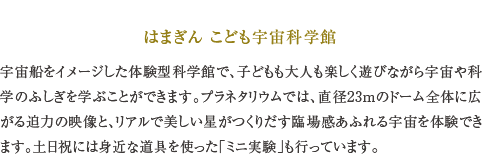 はまぎん こども宇宙科学館

宇宙船をイメージした体験型科学館で、子どもも大人も楽しく遊びながら宇宙や科学のふしぎを学ぶことができます。プラネタリウムでは、直径23mのドーム全体に広がる迫力の映像と、リアルで美しい星がつくりだす臨場感あふれる宇宙を体験できます。土日祝には身近な道具を使った「ミニ実験」も行っています。